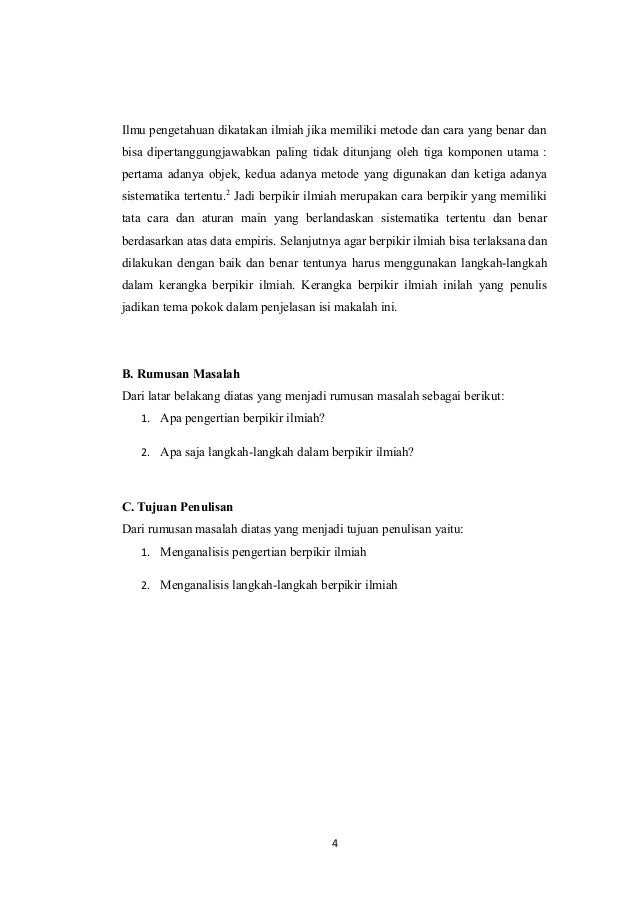 Ilmu pengetahuan dikatakan ilmiah jika memiliki metode dan cara yang benar dan bisa dipertanggungjawabkan paling tidak ditunjang oleh tiga komponen utama : pertama adanya objek, kedua adanya metode yang digunakan dan ketiga adanya sistematika tertentu.$^2$ Jadi berpikir ilmiah merupakan cara berpikir yang memiliki tata cara dan aturan main yang berlandaskan sistematika tertentu dan benar berdasarkan atas data empiris. Selanjutnya agar berpikir ilmiah bisa terlaksana dan dilakukan dengan baik dan benar tentunya harus menggunakan langkah-langkah dalam kerangka berpikir ilmiah. Kerangka berpikir ilmiah inilah yang penulis jadikan tema pokok dalam penjelasan isi makalah ini.

B. Rumusan Masalah
Dari latar belakang diatas yang menjadi rumusan masalah sebagai berikut:
1. Apa pengertian berpikir ilmiah?
2. Apa saja langkah-langkah dalam berpikir ilmiah?

C. Tujuan Penulisan
Dari rumusan masalah diatas yang menjadi tujuan penulisan yaitu:
1. Menganalisis pengertian berpikir ilmiah
2. Menganalisis langkah-langkah berpikir ilmiah

4